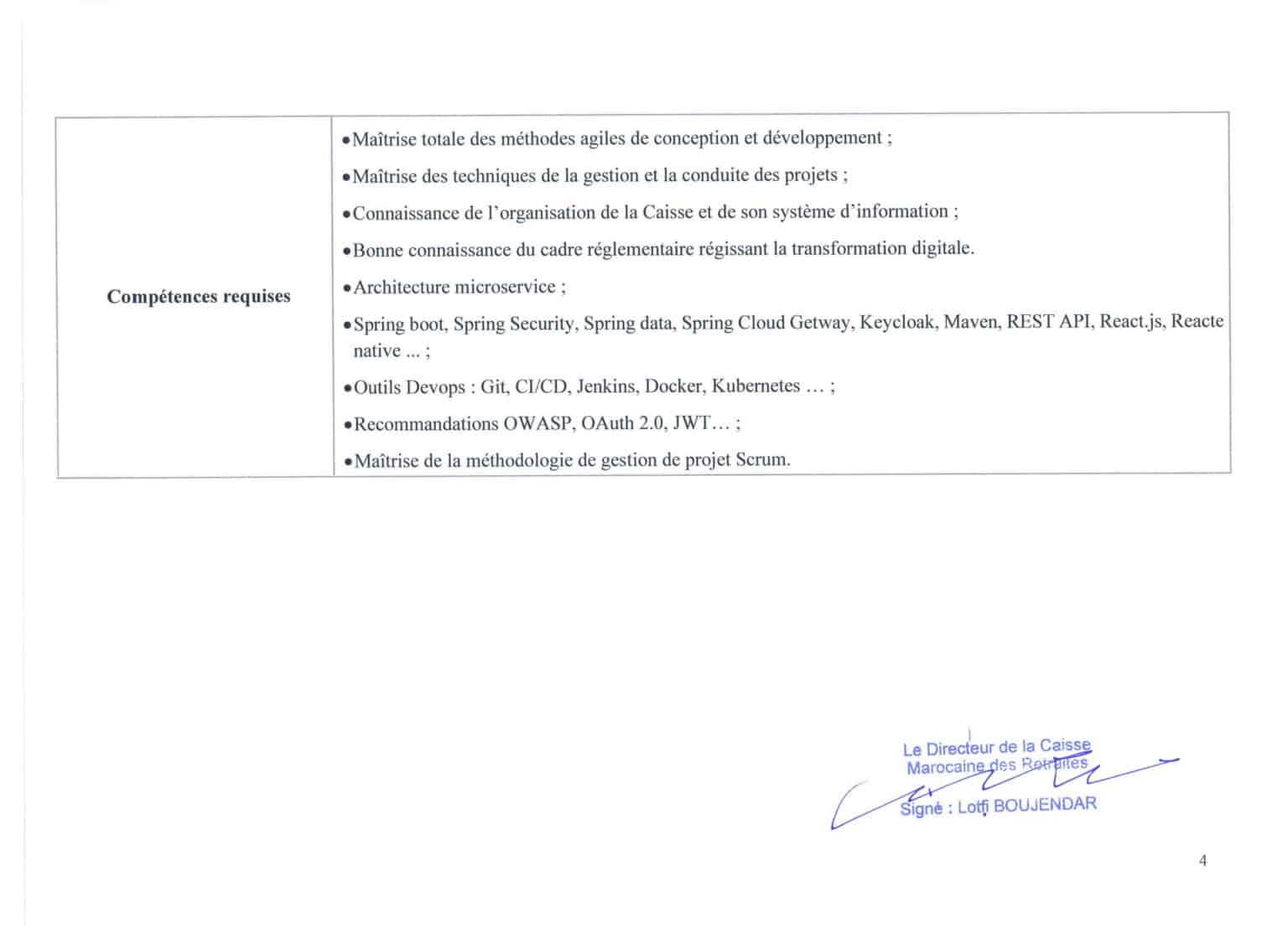 | Compétences requises | •Maîtrise totale des méthodes agiles de conception et développement ; •Maîtrise des techniques de la gestion et la conduite des projets ; •Connaissance de l'organisation de la Caisse et de son système d'information ; •Bonne connaissance du cadre réglementaire régissant la transformation digitale. •Architecture microservice ; •Spring boot, Spring Security, Spring data, Spring Cloud Getway, Keycloak, Maven, REST API, React.js, Reacte native ... ; •Outils Devops : Git, CI/CD, Jenkins, Docker, Kubernetes … ; •Recommandations OWASP, OAuth 2.0, JWT… ; •Maîtrise de la méthodologie de gestion de projet Scrum. |
|---|---|

Le Directeur de la Caisse
Marocaine des Retraites
Signé : Lotfi BOUJENDAR

4